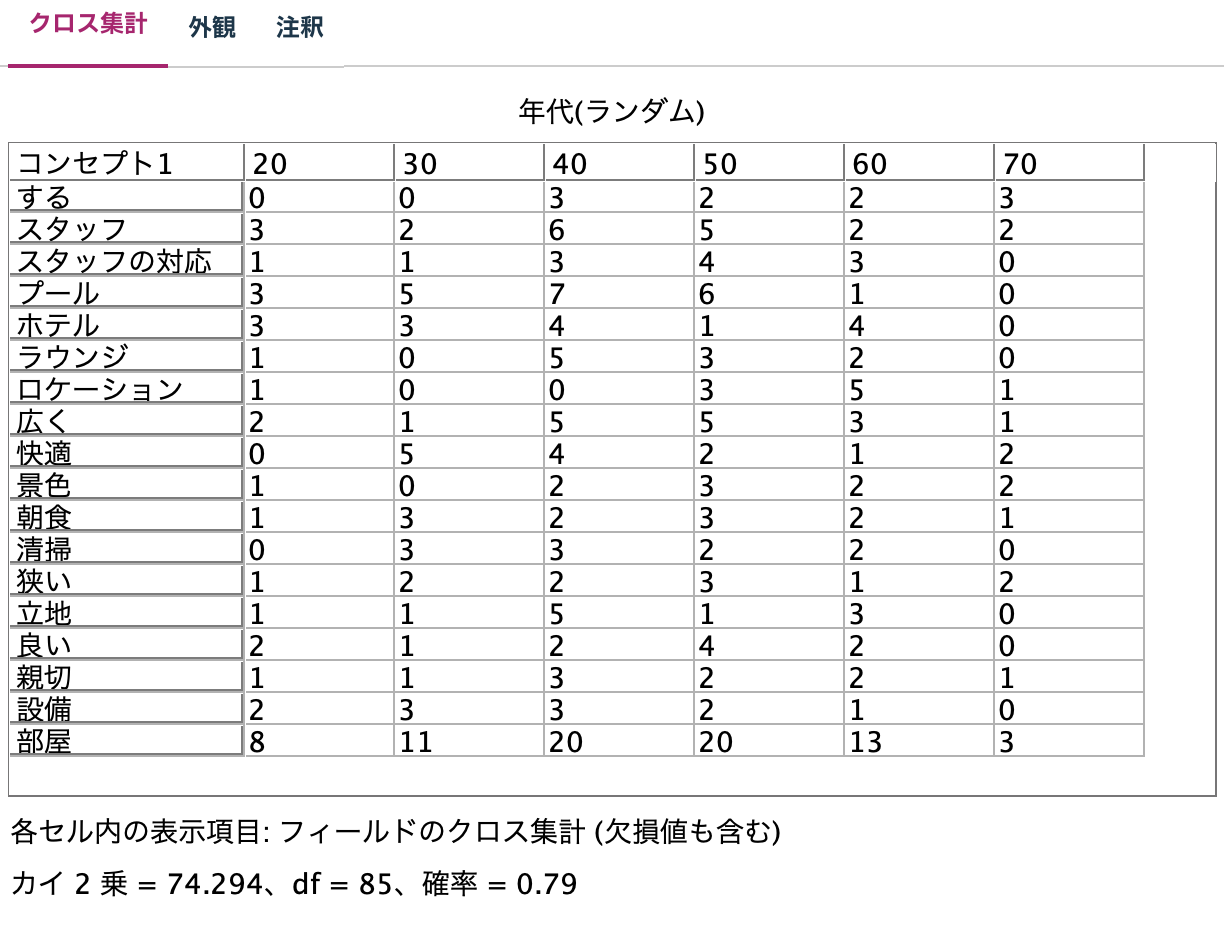 クロス集計　外観　注釈

年代(ランダム)

| コンセプト1 | 20 | 30 | 40 | 50 | 60 | 70 |
|---|---|---|---|---|---|---|
| する | 0 | 0 | 3 | 2 | 2 | 3 |
| スタッフ | 3 | 2 | 6 | 5 | 2 | 2 |
| スタッフの対応 | 1 | 1 | 3 | 4 | 3 | 0 |
| プール | 3 | 5 | 7 | 6 | 1 | 0 |
| ホテル | 3 | 3 | 4 | 1 | 4 | 0 |
| ラウンジ | 1 | 0 | 5 | 3 | 2 | 0 |
| ロケーション | 1 | 0 | 0 | 3 | 5 | 1 |
| 広く | 2 | 1 | 5 | 5 | 3 | 1 |
| 快適 | 0 | 5 | 4 | 2 | 1 | 2 |
| 景色 | 1 | 0 | 2 | 3 | 2 | 2 |
| 朝食 | 1 | 3 | 2 | 3 | 2 | 1 |
| 清掃 | 0 | 3 | 3 | 2 | 2 | 0 |
| 狭い | 1 | 2 | 2 | 3 | 1 | 2 |
| 立地 | 1 | 1 | 5 | 1 | 3 | 0 |
| 良い | 2 | 1 | 2 | 4 | 2 | 0 |
| 親切 | 1 | 1 | 3 | 2 | 2 | 1 |
| 設備 | 2 | 3 | 3 | 2 | 1 | 0 |
| 部屋 | 8 | 11 | 20 | 20 | 13 | 3 |

各セル内の表示項目: フィールドのクロス集計 (欠損値も含む)

カイ 2 乗 = 74.294、df = 85、確率 = 0.79